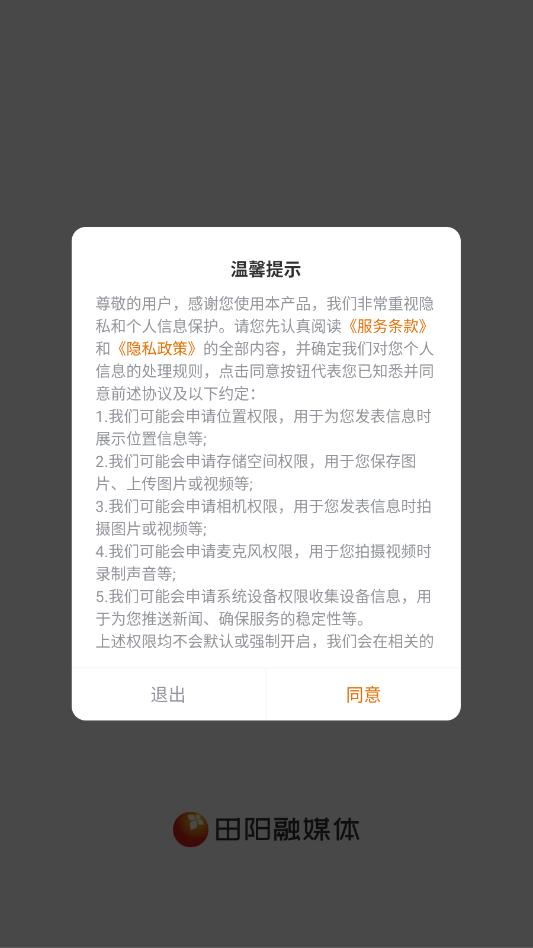 温馨提示

尊敬的用户，感谢您使用本产品，我们非常重视隐私和个人信息保护。请您先认真阅读《服务条款》和《隐私政策》的全部内容，并确定我们对您个人信息的处理规则，点击同意按钮代表您已知悉并同意前述协议及以下约定：
1.我们可能会申请位置权限，用于为您发表信息时展示位置信息等;
2.我们可能会申请存储空间权限，用于您保存图片、上传图片或视频等;
3.我们可能会申请相机权限，用于您发表信息时拍摄图片或视频等;
4.我们可能会申请麦克风权限，用于您拍摄视频时录制声音等;
5.我们可能会申请系统设备权限收集设备信息，用于为您推送新闻、确保服务的稳定性等。
上述权限均不会默认或强制开启，我们会在相关的

退出
同意

田阳融媒体